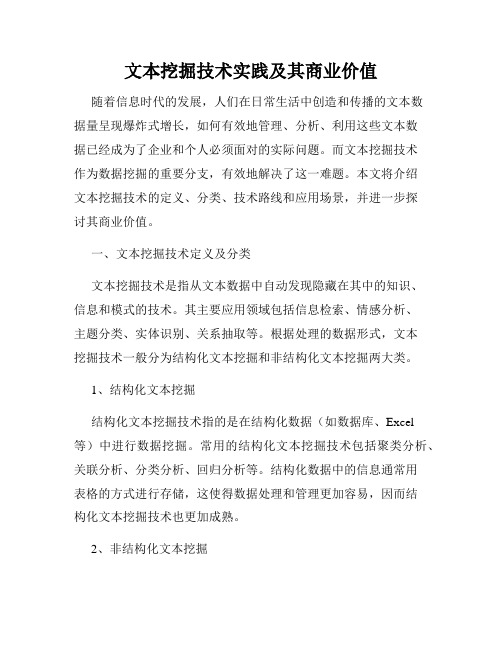 文本挖掘技术实践及其商业价值

随着信息时代的发展，人们在日常生活中创造和传播的文本数据量呈现爆炸式增长，如何有效地管理、分析、利用这些文本数据已经成为了企业和个人必须面对的实际问题。而文本挖掘技术作为数据挖掘的重要分支，有效地解决了这一难题。本文将介绍文本挖掘技术的定义、分类、技术路线和应用场景，并进一步探讨其商业价值。

一、文本挖掘技术定义及分类

文本挖掘技术是指从文本数据中自动发现隐藏在其中的知识、信息和模式的技术。其主要应用领域包括信息检索、情感分析、主题分类、实体识别、关系抽取等。根据处理的数据形式，文本挖掘技术一般分为结构化文本挖掘和非结构化文本挖掘两大类。

1、结构化文本挖掘

结构化文本挖掘技术指的是在结构化数据（如数据库、Excel等）中进行数据挖掘。常用的结构化文本挖掘技术包括聚类分析、关联分析、分类分析、回归分析等。结构化数据中的信息通常用表格的方式进行存储，这使得数据处理和管理更加容易，因而结构化文本挖掘技术也更加成熟。

2、非结构化文本挖掘